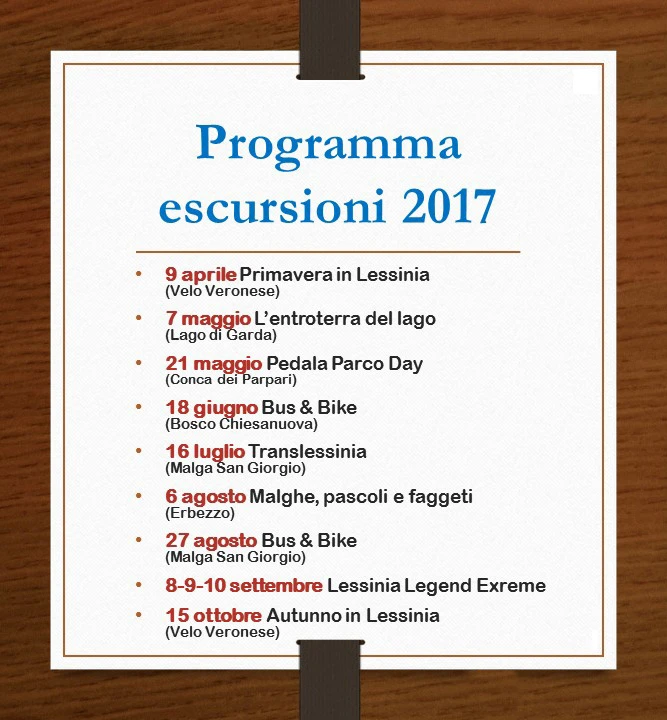 Programma escursioni 2017

• 9 aprile Primavera in Lessinia (Velo Veronese)
• 7 maggio L'entroterra del lago (Lago di Garda)
• 21 maggio Pedala Parco Day (Conca dei Parpari)
• 18 giugno Bus & Bike (Bosco Chiesanuova)
• 16 luglio Translessinia (Malga San Giorgio)
• 6 agosto Malghe, pascoli e faggeti (Erbezzo)
• 27 agosto Bus & Bike (Malga San Giorgio)
• 8-9-10 settembre Lessinia Legend Exreme
• 15 ottobre Autunno in Lessinia (Velo Veronese)